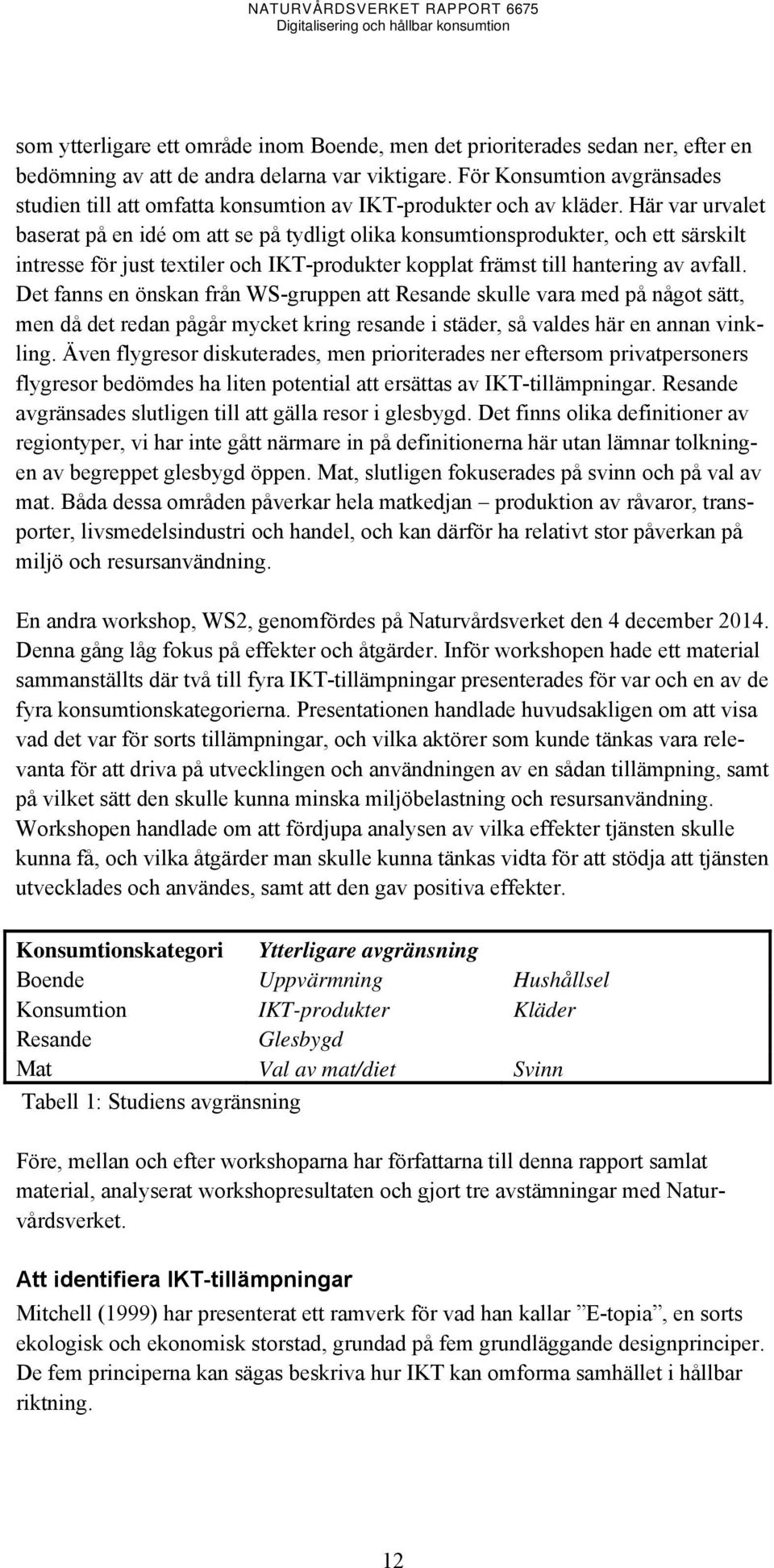 NATURVÅRDSVERKET RAPPORT 6675
Digitalisering och hållbar konsumtion

som ytterligare ett område inom Boende, men det prioriterades sedan ner, efter en bedömning av att de andra delarna var viktigare. För Konsumtion avgränsades studien till att omfatta konsumtion av IKT-produkter och av kläder. Här var urvalet baserat på en idé om att se på tydligt olika konsumtionsprodukter, och ett särskilt intresse för just textiler och IKT-produkter kopplat främst till hantering av avfall. Det fanns en önskan från WS-gruppen att Resande skulle vara med på något sätt, men då det redan pågår mycket kring resande i städer, så valdes här en annan vinkling. Även flygresor diskuterades, men prioriterades ner eftersom privatpersoners flygresor bedömdes ha liten potential att ersättas av IKT-tillämpningar. Resande avgränsades slutligen till att gälla resor i glesbygd. Det finns olika definitioner av regiontyper, vi har inte gått närmare in på definitionerna här utan lämnar tolkningen av begreppet glesbygd öppen. Mat, slutligen fokuserades på svinn och på val av mat. Båda dessa områden påverkar hela matkedjan – produktion av råvaror, transporter, livsmedelsindustri och handel, och kan därför ha relativt stor påverkan på miljö och resursanvändning.

En andra workshop, WS2, genomfördes på Naturvårdsverket den 4 december 2014. Denna gång låg fokus på effekter och åtgärder. Inför workshopen hade ett material sammanställts där två till fyra IKT-tillämpningar presenterades för var och en av de fyra konsumtionskategorierna. Presentationen handlade huvudsakligen om att visa vad det var för sorts tillämpningar, och vilka aktörer som kunde tänkas vara relevanta för att driva på utvecklingen och användningen av en sådan tillämpning, samt på vilket sätt den skulle kunna minska miljöbelastning och resursanvändning. Workshopen handlade om att fördjupa analysen av vilka effekter tjänsten skulle kunna få, och vilka åtgärder man skulle kunna tänkas vidta för att stödja att tjänsten utvecklades och användes, samt att den gav positiva effekter.

| Konsumtionskategori | Ytterligare avgränsning | |
|---|---|---|
| Boende | Uppvärmning | Hushållsel |
| Konsumtion | IKT-produkter | Kläder |
| Resande | Glesbygd | |
| Mat | Val av mat/diet | Svinn |

Tabell 1: Studiens avgränsning

Före, mellan och efter workshoparna har författarna till denna rapport samlat material, analyserat workshopresultaten och gjort tre avstämningar med Naturvårdsverket.

Att identifiera IKT-tillämpningar
Mitchell (1999) har presenterat ett ramverk för vad han kallar ”E-topia”, en sorts ekologisk och ekonomisk storstad, grundad på fem grundläggande designprinciper. De fem principerna kan sägas beskriva hur IKT kan omforma samhället i hållbar riktning.

12